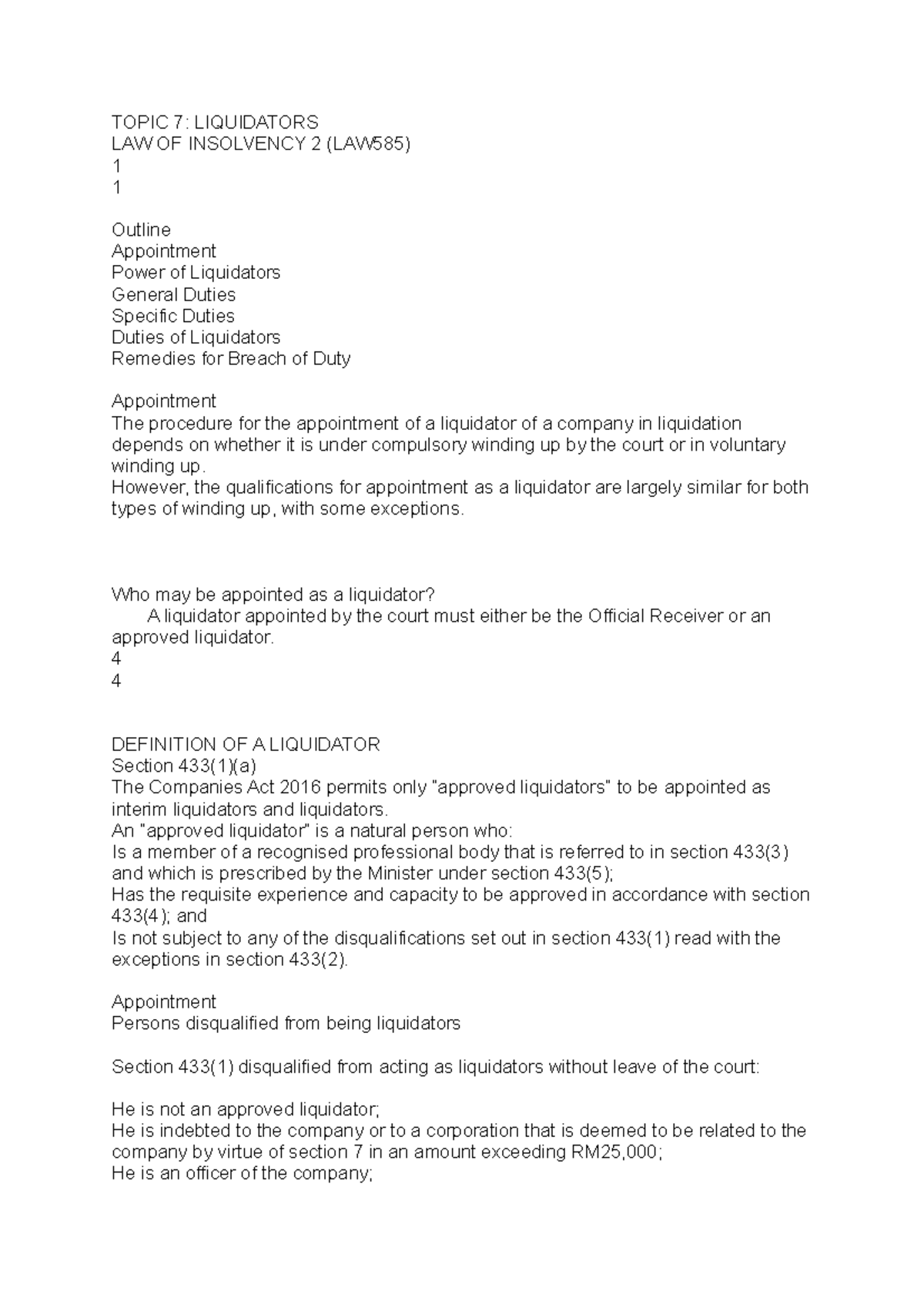 TOPIC 7: LIQUIDATORS
LAW OF INSOLVENCY 2 (LAW585)
1
1

Outline
Appointment
Power of Liquidators
General Duties
Specific Duties
Duties of Liquidators
Remedies for Breach of Duty

Appointment
The procedure for the appointment of a liquidator of a company in liquidation depends on whether it is under compulsory winding up by the court or in voluntary winding up.
However, the qualifications for appointment as a liquidator are largely similar for both types of winding up, with some exceptions.

Who may be appointed as a liquidator?
A liquidator appointed by the court must either be the Official Receiver or an approved liquidator.
4
4

DEFINITION OF A LIQUIDATOR
Section 433(1)(a)
The Companies Act 2016 permits only "approved liquidators" to be appointed as interim liquidators and liquidators.
An "approved liquidator" is a natural person who:
Is a member of a recognised professional body that is referred to in section 433(3) and which is prescribed by the Minister under section 433(5);
Has the requisite experience and capacity to be approved in accordance with section 433(4); and
Is not subject to any of the disqualifications set out in section 433(1) read with the exceptions in section 433(2).

Appointment
Persons disqualified from being liquidators

Section 433(1) disqualified from acting as liquidators without leave of the court:

He is not an approved liquidator;
He is indebted to the company or to a corporation that is deemed to be related to the company by virtue of section 7 in an amount exceeding RM25,000;
He is an officer of the company;